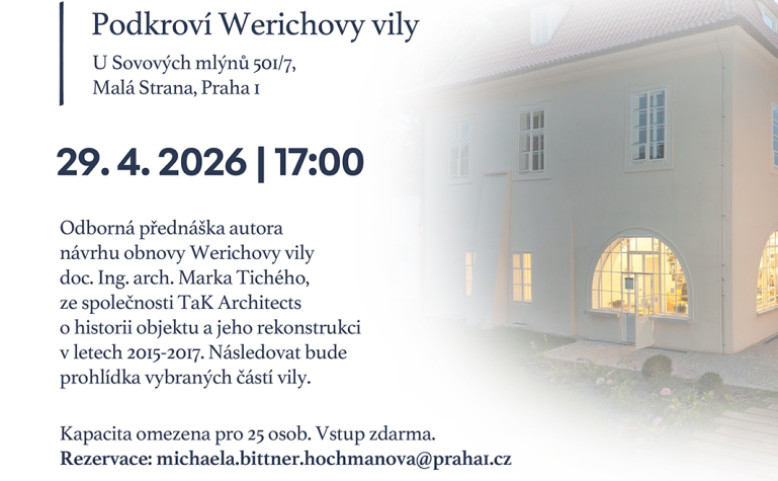 Podkroví Werichovy vily

U Sovových mlýnů 501/7,
Malá Strana, Praha 1

29. 4. 2026 | 17:00

Odborná přednáška autora návrhu obnovy Werichovy vily doc. Ing. arch. Marka Tichého, ze společnosti TaK Architects o historii objektu a jeho rekonstrukci v letech 2015-2017. Následovat bude prohlídka vybraných částí vily.

Kapacita omezena pro 25 osob. Vstup zdarma.
Rezervace: michaela.bittner.hochmanova@praha1.cz